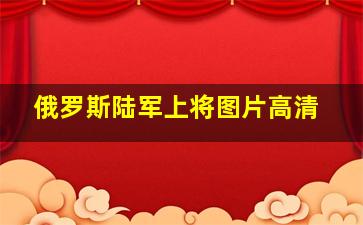 俄罗斯陆军上将图片高清